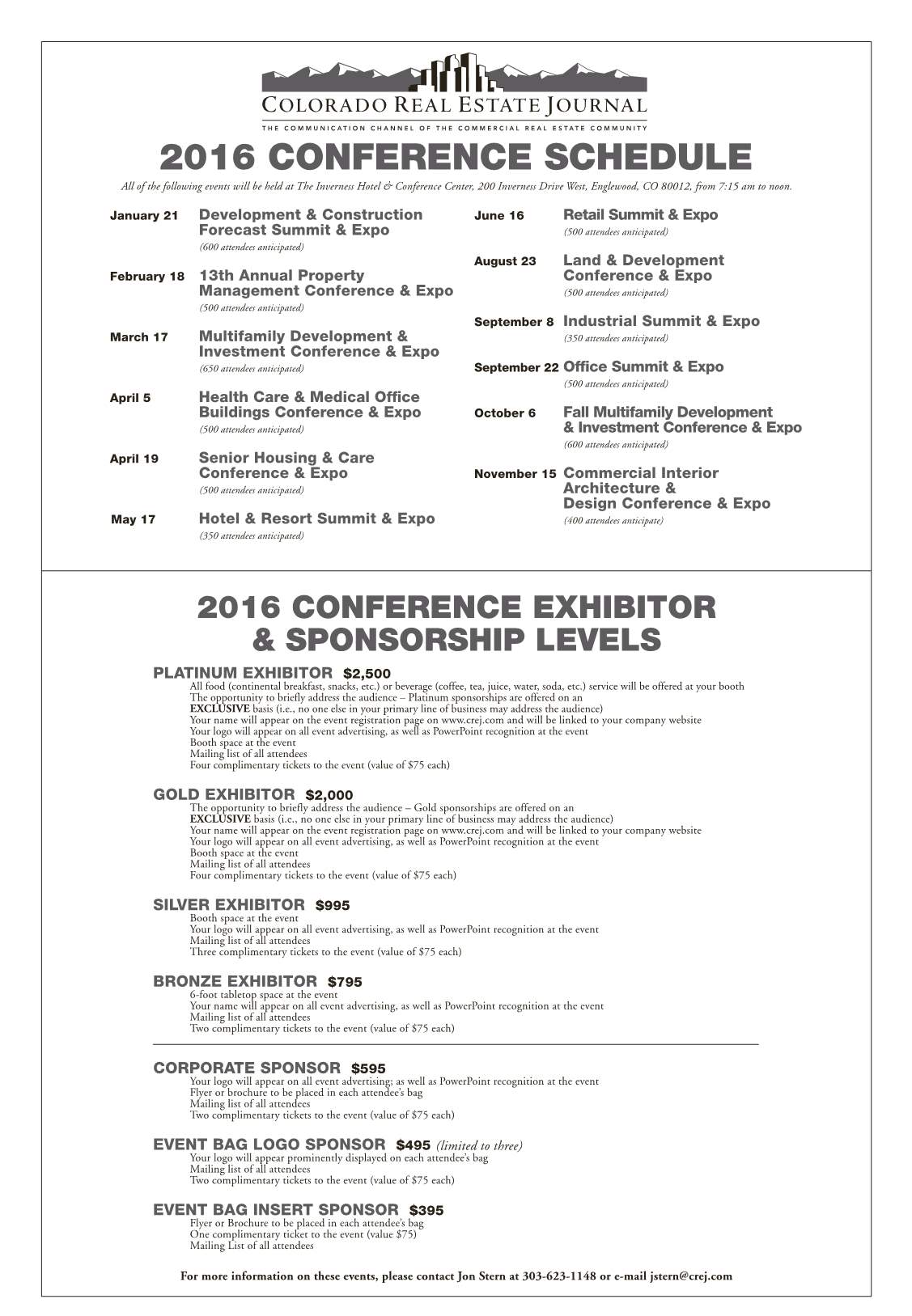 COLORADO REAL ESTATE JOURNAL
THE COMMUNICATION CHANNEL OF THE COMMERCIAL REAL ESTATE COMMUNITY

2016 CONFERENCE SCHEDULE

All of the following events will be held at The Inverness Hotel & Conference Center, 200 Inverness Drive West, Englewood, CO 80012, from 7:15 am to noon.

January 21 Development & Construction Forecast Summit & Expo
(600 attendees anticipated)

February 18 13th Annual Property Management Conference & Expo
(500 attendees anticipated)

March 17 Multifamily Development & Investment Conference & Expo
(650 attendees anticipated)

April 5 Health Care & Medical Office Buildings Conference & Expo
(500 attendees anticipated)

April 19 Senior Housing & Care Conference & Expo
(500 attendees anticipated)

May 17 Hotel & Resort Summit & Expo
(350 attendees anticipated)

June 16 Retail Summit & Expo
(500 attendees anticipated)

August 23 Land & Development Conference & Expo
(500 attendees anticipated)

September 8 Industrial Summit & Expo
(350 attendees anticipated)

September 22 Office Summit & Expo
(500 attendees anticipated)

October 6 Fall Multifamily Development & Investment Conference & Expo
(600 attendees anticipated)

November 15 Commercial Interior Architecture & Design Conference & Expo
(400 attendees anticipate)

2016 CONFERENCE EXHIBITOR & SPONSORSHIP LEVELS

PLATINUM EXHIBITOR $2,500
All food (continental breakfast, snacks, etc.) or beverage (coffee, tea, juice, water, soda, etc.) service will be offered at your booth
The opportunity to briefly address the audience – Platinum sponsorships are offered on an EXCLUSIVE basis (i.e., no one else in your primary line of business may address the audience)
Your name will appear on the event registration page on www.crej.com and will be linked to your company website
Your logo will appear on all event advertising, as well as PowerPoint recognition at the event
Booth space at the event
Mailing list of all attendees
Four complimentary tickets to the event (value of $75 each)

GOLD EXHIBITOR $2,000
The opportunity to briefly address the audience – Gold sponsorships are offered on an EXCLUSIVE basis (i.e., no one else in your primary line of business may address the audience)
Your name will appear on the event registration page on www.crej.com and will be linked to your company website
Your logo will appear on all event advertising, as well as PowerPoint recognition at the event
Booth space at the event
Mailing list of all attendees
Four complimentary tickets to the event (value of $75 each)

SILVER EXHIBITOR $995
Booth space at the event
Your logo will appear on all event advertising, as well as PowerPoint recognition at the event
Mailing list of all attendees
Three complimentary tickets to the event (value of $75 each)

BRONZE EXHIBITOR $795
6-foot tabletop space at the event
Your name will appear on all event advertising, as well as PowerPoint recognition at the event
Mailing list of all attendees
Two complimentary tickets to the event (value of $75 each)

CORPORATE SPONSOR $595
Your logo will appear on all event advertising; as well as PowerPoint recognition at the event
Flyer or brochure to be placed in each attendee's bag
Mailing list of all attendees
Two complimentary tickets to the event (value of $75 each)

EVENT BAG LOGO SPONSOR $495 (limited to three)
Your logo will appear prominently displayed on each attendee's bag
Mailing list of all attendees
Two complimentary tickets to the event (value of $75 each)

EVENT BAG INSERT SPONSOR $395
Flyer or Brochure to be placed in each attendee's bag
One complimentary ticket to the event (value $75)
Mailing List of all attendees

For more information on these events, please contact Jon Stern at 303-623-1148 or e-mail jstern@crej.com